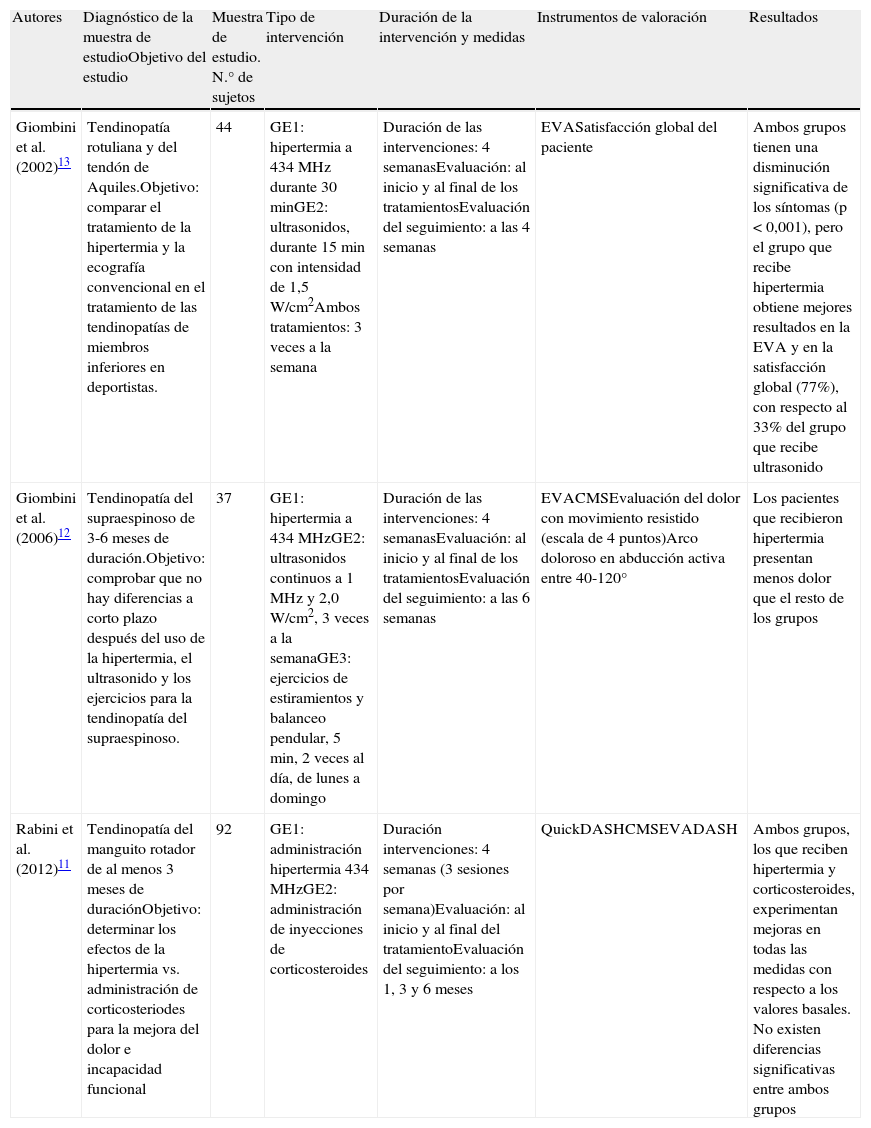 | Autores | Diagnóstico de la muestra de estudioObjetivo del estudio | Muestra de estudio. N.° de sujetos | Tipo de intervención | Duración de la intervención y medidas | Instrumentos de valoración | Resultados |
|---|---|---|---|---|---|---|
| Giombini et al. (2002)$^{13}$ | Tendinopatía rotuliana y del tendón de Aquiles.Objetivo: comparar el tratamiento de la hipertermia y la ecografía convencional en el tratamiento de las tendinopatías de miembros inferiores en deportistas. | 44 | GE1: hipertermia a 434 MHz durante 30 minGE2: ultrasonidos, durante 15 min con intensidad de 1,5 W/cm$^2$Ambos tratamientos: 3 veces a la semana | Duración de las intervenciones: 4 semanasEvaluación: al inicio y al final de los tratamientosEvaluación del seguimiento: a las 4 semanas | EVASatisfacción global del paciente | Ambos grupos tienen una disminución significativa de los síntomas (p < 0,001), pero el grupo que recibe hipertermia obtiene mejores resultados en la EVA y en la satisfacción global (77%), con respecto al 33% del grupo que recibe ultrasonido |
| Giombini et al. (2006)$^{12}$ | Tendinopatía del supraespinoso de 3-6 meses de duración.Objetivo: comprobar que no hay diferencias a corto plazo después del uso de la hipertermia, el ultrasonido y los ejercicios para la tendinopatía del supraespinoso. | 37 | GE1: hipertermia a 434 MHzGE2: ultrasonidos continuos a 1 MHz y 2,0 W/cm$^2$, 3 veces a la semanaGE3: ejercicios de estiramientos y balanceo pendular, 5 min, 2 veces al día, de lunes a domingo | Duración de las intervenciones: 4 semanasEvaluación: al inicio y al final de los tratamientosEvaluación del seguimiento: a las 6 semanas | EVACMSEvaluación del dolor con movimiento resistido (escala de 4 puntos)Arco doloroso en abducción activa entre 40-120° | Los pacientes que recibieron hipertermia presentan menos dolor que el resto de los grupos |
| Rabini et al. (2012)$^{11}$ | Tendinopatía del manguito rotador de al menos 3 meses de duraciónObjetivo: determinar los efectos de la hipertermia vs. administración de corticosteriodes para la mejora del dolor e incapacidad funcional | 92 | GE1: administración hipertermia 434 MHzGE2: administración de inyecciones de corticosteroides | Duración intervenciones: 4 semanas (3 sesiones por semana)Evaluación: al inicio y al final del tratamientoEvaluación del seguimiento: a los 1, 3 y 6 meses | QuickDASHCMSEVADASH | Ambos grupos, los que reciben hipertermia y corticosteroides, experimentan mejoras en todas las medidas con respecto a los valores basales. No existen diferencias significativas entre ambos grupos |